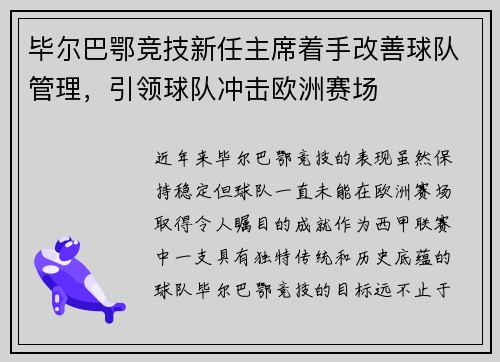 毕尔巴鄂竞技新任主席着手改善球队管理，引领球队冲击欧洲赛场

近年来毕尔巴鄂竞技的表现虽然保持稳定但球队一直未能在欧洲赛场取得令人瞩目的成就作为西甲联赛中一支具有独特传统和历史底蕴的球队毕尔巴鄂竞技的目标远不止于